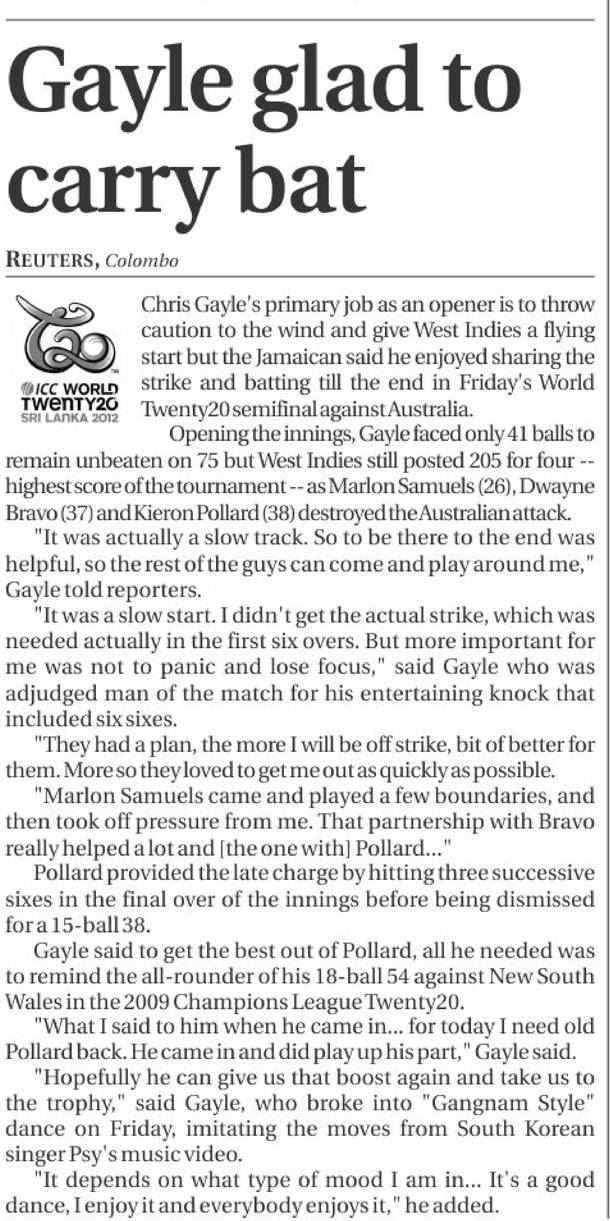 Gayle glad to carry bat

REUTERS, Colombo

ICC WORLD TWENTY20 SRI LANKA 2012

Chris Gayle's primary job as an opener is to throw caution to the wind and give West Indies a flying start but the Jamaican said he enjoyed sharing the strike and batting till the end in Friday's World Twenty20 semifinal against Australia.

Opening the innings, Gayle faced only 41 balls to remain unbeaten on 75 but West Indies still posted 205 for four -- highest score of the tournament -- as Marlon Samuels (26), Dwayne Bravo (37) and Kieron Pollard (38) destroyed the Australian attack.

"It was actually a slow track. So to be there to the end was helpful, so the rest of the guys can come and play around me," Gayle told reporters.

"It was a slow start. I didn't get the actual strike, which was needed actually in the first six overs. But more important for me was not to panic and lose focus," said Gayle who was adjudged man of the match for his entertaining knock that included six sixes.

"They had a plan, the more I will be off strike, bit of better for them. More so they loved to get me out as quickly as possible.

"Marlon Samuels came and played a few boundaries, and then took off pressure from me. That partnership with Bravo really helped a lot and [the one with] Pollard..."

Pollard provided the late charge by hitting three successive sixes in the final over of the innings before being dismissed for a 15-ball 38.

Gayle said to get the best out of Pollard, all he needed was to remind the all-rounder of his 18-ball 54 against New South Wales in the 2009 Champions League Twenty20.

"What I said to him when he came in... for today I need old Pollard back. He came in and did play up his part," Gayle said.

"Hopefully he can give us that boost again and take us to the trophy," said Gayle, who broke into "Gangnam Style" dance on Friday, imitating the moves from South Korean singer Psy's music video.

"It depends on what type of mood I am in... It's a good dance, I enjoy it and everybody enjoys it," he added.